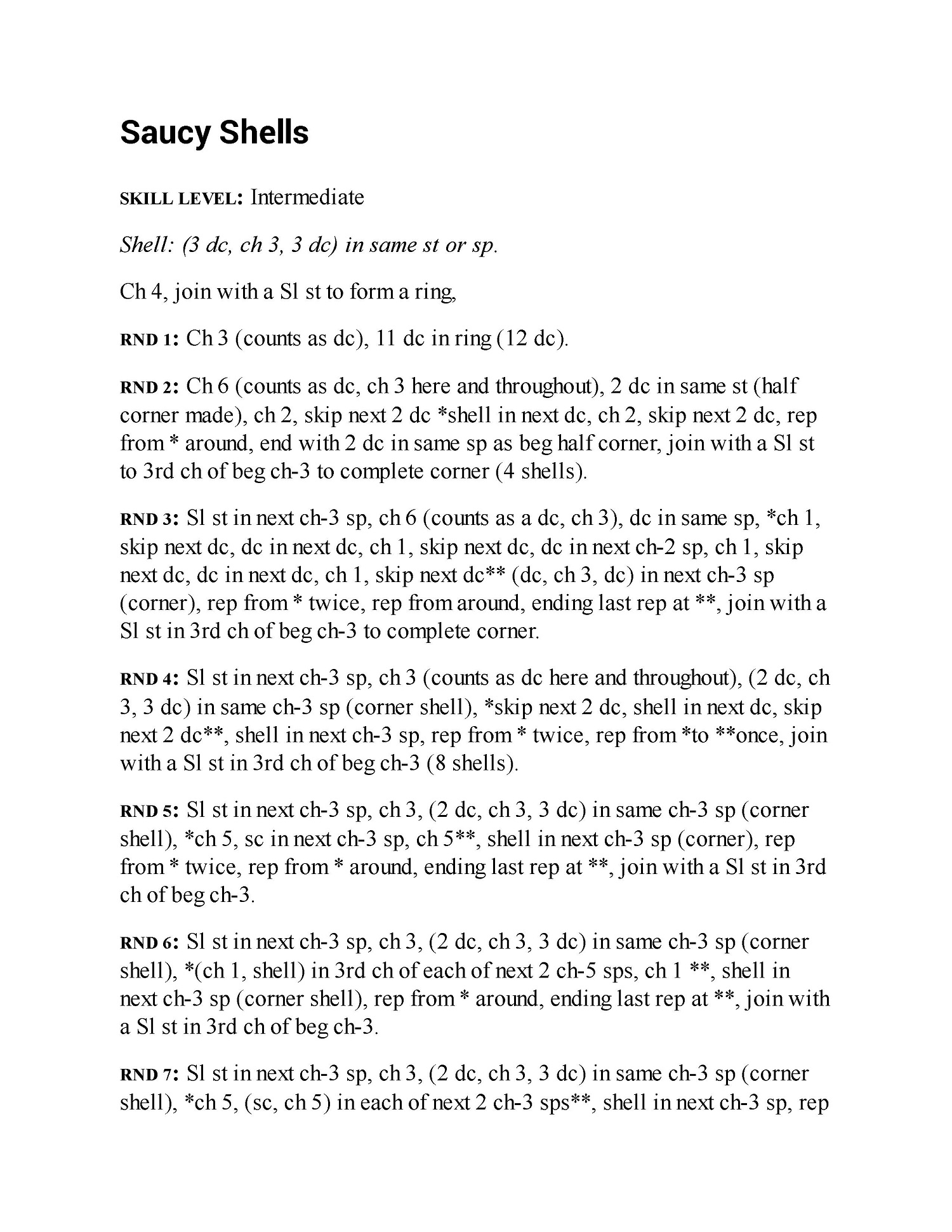 Saucy Shells

SKILL LEVEL: Intermediate

Shell: (3 dc, ch 3, 3 dc) in same st or sp.

Ch 4, join with a Sl st to form a ring,

RND 1: Ch 3 (counts as dc), 11 dc in ring (12 dc).

RND 2: Ch 6 (counts as dc, ch 3 here and throughout), 2 dc in same st (half corner made), ch 2, skip next 2 dc *shell in next dc, ch 2, skip next 2 dc, rep from * around, end with 2 dc in same sp as beg half corner, join with a Sl st to 3rd ch of beg ch-3 to complete corner (4 shells).

RND 3: Sl st in next ch-3 sp, ch 6 (counts as a dc, ch 3), dc in same sp, *ch 1, skip next dc, dc in next dc, ch 1, skip next dc, dc in next ch-2 sp, ch 1, skip next dc, dc in next dc, ch 1, skip next dc** (dc, ch 3, dc) in next ch-3 sp (corner), rep from * twice, rep from around, ending last rep at **, join with a Sl st in 3rd ch of beg ch-3 to complete corner.

RND 4: Sl st in next ch-3 sp, ch 3 (counts as dc here and throughout), (2 dc, ch 3, 3 dc) in same ch-3 sp (corner shell), *skip next 2 dc, shell in next dc, skip next 2 dc**, shell in next ch-3 sp, rep from * twice, rep from *to **once, join with a Sl st in 3rd ch of beg ch-3 (8 shells).

RND 5: Sl st in next ch-3 sp, ch 3, (2 dc, ch 3, 3 dc) in same ch-3 sp (corner shell), *ch 5, sc in next ch-3 sp, ch 5**, shell in next ch-3 sp (corner), rep from * twice, rep from * around, ending last rep at **, join with a Sl st in 3rd ch of beg ch-3.

RND 6: Sl st in next ch-3 sp, ch 3, (2 dc, ch 3, 3 dc) in same ch-3 sp (corner shell), *(ch 1, shell) in 3rd ch of each of next 2 ch-5 sps, ch 1 **, shell in next ch-3 sp (corner shell), rep from * around, ending last rep at **, join with a Sl st in 3rd ch of beg ch-3.

RND 7: Sl st in next ch-3 sp, ch 3, (2 dc, ch 3, 3 dc) in same ch-3 sp (corner shell), *ch 5, (sc, ch 5) in each of next 2 ch-3 sps**, shell in next ch-3 sp, rep